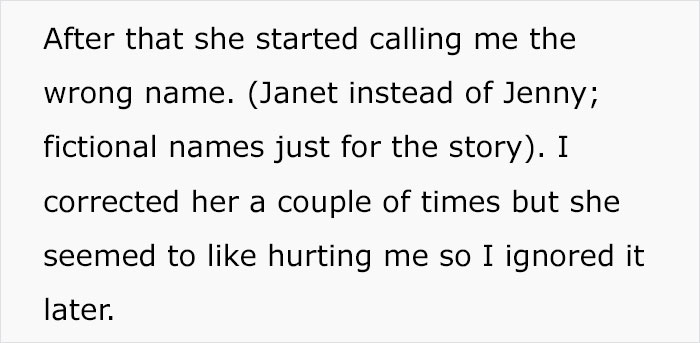 After that she started calling me the wrong name. (Janet instead of Jenny; fictional names just for the story). I corrected her a couple of times but she seemed to like hurting me so I ignored it later.